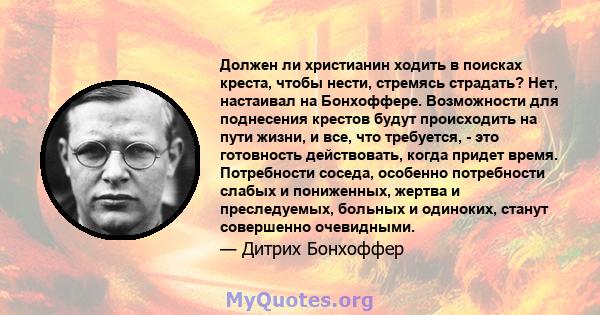 Должен ли христианин ходить в поисках креста, чтобы нести, стремясь страдать? Нет, настаивал на Бонхоффере. Возможности для поднесения крестов будут происходить на пути жизни, и все, что требуется, - это готовность действовать, когда придет время. Потребности соседа, особенно потребности слабых и пониженных, жертва и преследуемых, больных и одиноких, станут совершенно очевидными.

— Дитрих Бонхоффер

MyQuotes.org